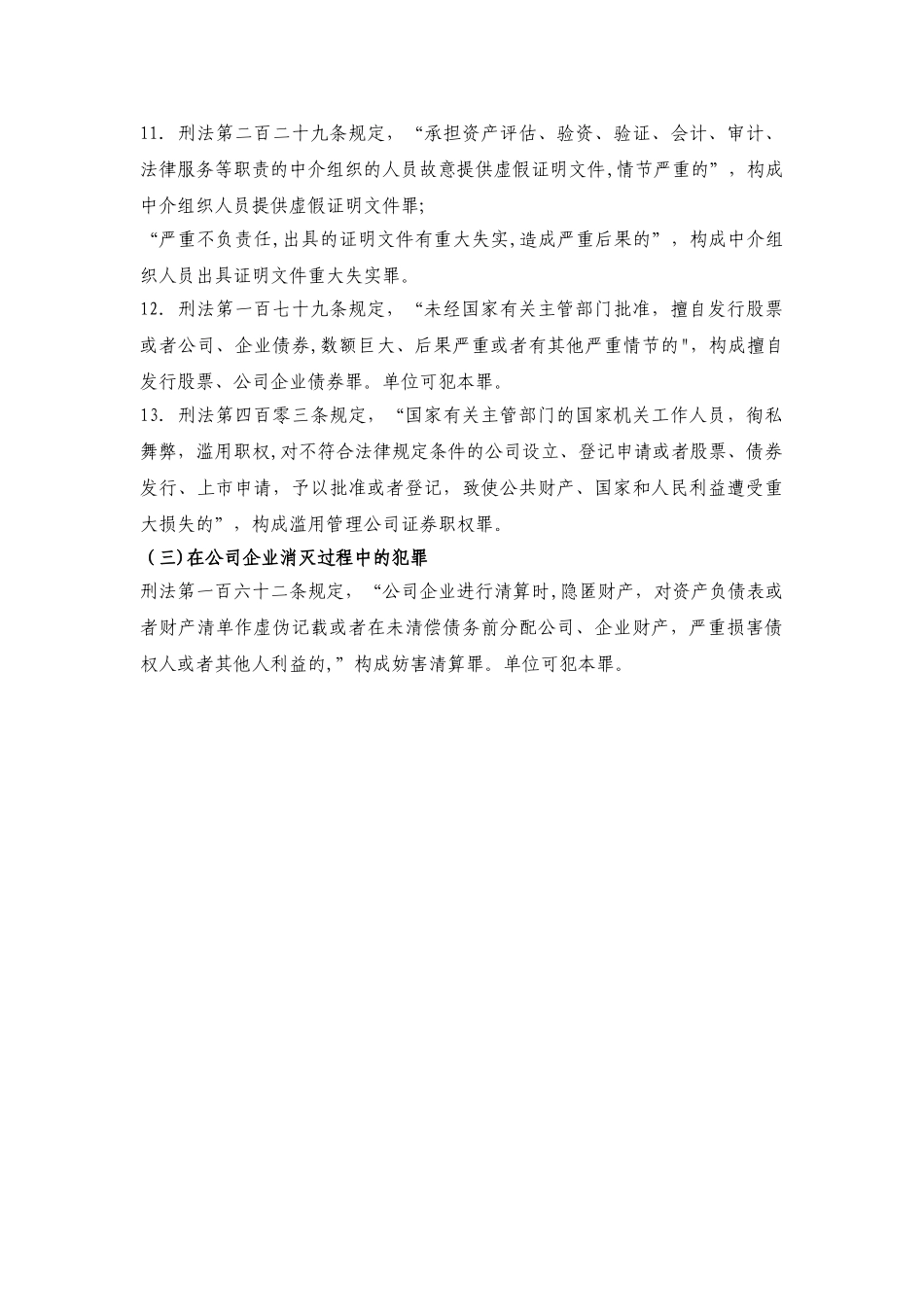 11. 刑法第二百二十九条规定，“承担资产评估、验资、验证、会计、审计、法律服务等职责的中介组织的人员故意提供虚假证明文件,情节严重的”，构成中介组织人员提供虚假证明文件罪;

“严重不负责任,出具的证明文件有重大失实,造成严重后果的”，构成中介组织人员出具证明文件重大失实罪。

12. 刑法第一百七十九条规定，“未经国家有关主管部门批准，擅自发行股票或者公司、企业债券,数额巨大、后果严重或者有其他严重情节的"，构成擅自发行股票、公司企业债券罪。单位可犯本罪。

13. 刑法第四百零三条规定，“国家有关主管部门的国家机关工作人员，徇私舞弊，滥用职权,对不符合法律规定条件的公司设立、登记申请或者股票、债券发行、上市申请，予以批准或者登记，致使公共财产、国家和人民利益遭受重大损失的”，构成滥用管理公司证券职权罪。

(三)在公司企业消灭过程中的犯罪

刑法第一百六十二条规定，“公司企业进行清算时,隐匿财产，对资产负债表或者财产清单作虚伪记载或者在未清偿债务前分配公司、企业财产，严重损害债权人或者其他人利益的,”构成妨害清算罪。单位可犯本罪。